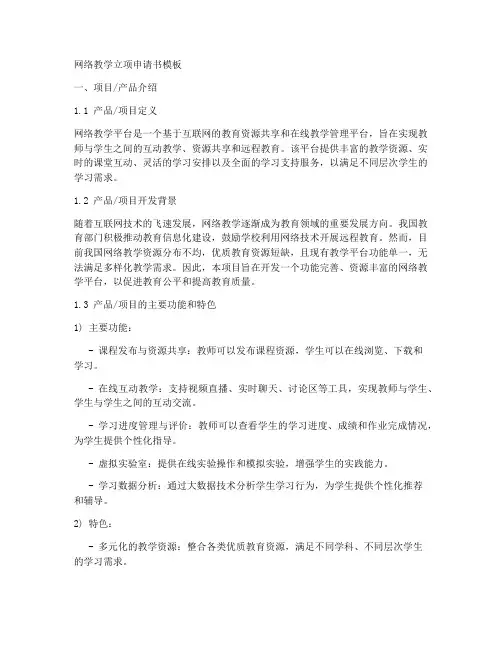 网络教学立项申请书模板

一、项目/产品介绍

1.1 产品/项目定义

网络教学平台是一个基于互联网的教育资源共享和在线教学管理平台，旨在实现教师与学生之间的互动教学、资源共享和远程教育。该平台提供丰富的教学资源、实时的课堂互动、灵活的学习安排以及全面的学习支持服务，以满足不同层次学生的学习需求。

1.2 产品/项目开发背景

随着互联网技术的飞速发展，网络教学逐渐成为教育领域的重要发展方向。我国教育部门积极推动教育信息化建设，鼓励学校利用网络技术开展远程教育。然而，目前我国网络教学资源分布不均，优质教育资源短缺，且现有教学平台功能单一，无法满足多样化教学需求。因此，本项目旨在开发一个功能完善、资源丰富的网络教学平台，以促进教育公平和提高教育质量。

1.3 产品/项目的主要功能和特色

1) 主要功能：

- 课程发布与资源共享：教师可以发布课程资源，学生可以在线浏览、下载和学习。

- 在线互动教学：支持视频直播、实时聊天、讨论区等工具，实现教师与学生、学生与学生之间的互动交流。

- 学习进度管理与评价：教师可以查看学生的学习进度、成绩和作业完成情况，为学生提供个性化指导。

- 虚拟实验室：提供在线实验操作和模拟实验，增强学生的实践能力。

- 学习数据分析：通过大数据技术分析学生学习行为，为学生提供个性化推荐和辅导。

2) 特色：

- 多元化的教学资源：整合各类优质教育资源，满足不同学科、不同层次学生的学习需求。